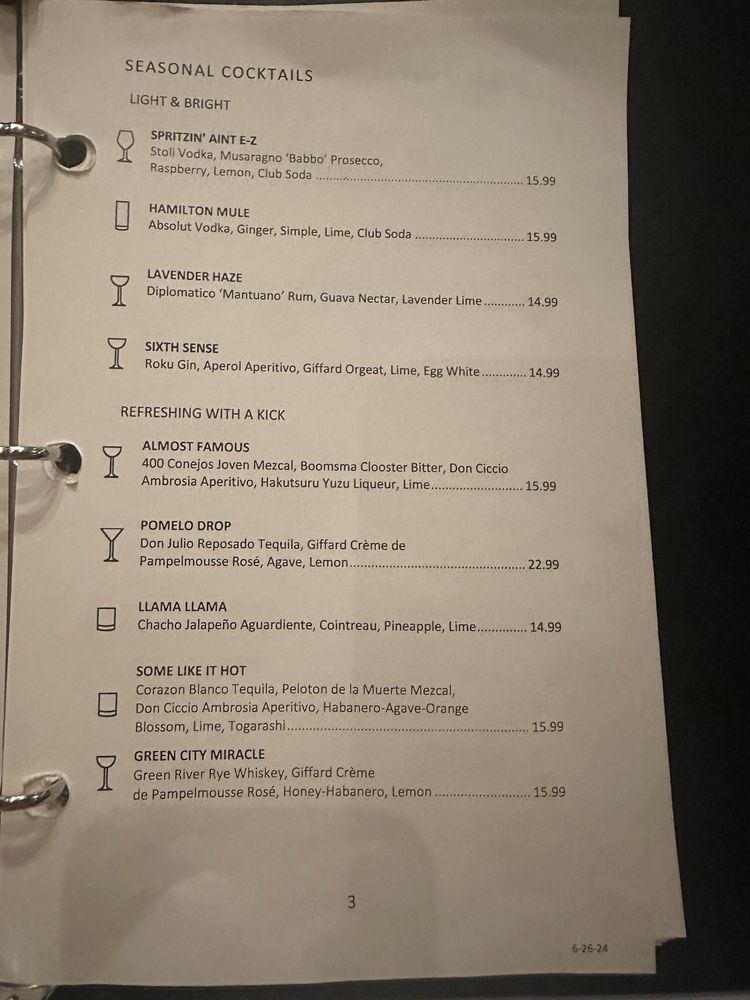 SEASONAL COCKTAILS

LIGHT & BRIGHT

SPRITZIN' AINT E-Z
Stoli Vodka, Musaragno 'Babbo' Prosecco, Raspberry, Lemon, Club Soda 15.99

HAMILTON MULE
Absolut Vodka, Ginger, Simple, Lime, Club Soda 15.99

LAVENDER HAZE
Diplomatico 'Mantuano' Rum, Guava Nectar, Lavender Lime 14.99

SIXTH SENSE
Roku Gin, Aperol Aperitivo, Giffard Orgeat, Lime, Egg White 14.99

REFRESHING WITH A KICK

ALMOST FAMOUS
400 Conejos Joven Mezcal, Boomsma Clooster Bitter, Don Ciccio Ambrosia Aperitivo, Hakutsuru Yuzu Liqueur, Lime 15.99

POMELO DROP
Don Julio Reposado Tequila, Giffard Crème de Pampelmousse Rosé, Agave, Lemon 22.99

LLAMA LLAMA
Chacho Jalapeño Aguardiente, Cointreau, Pineapple, Lime 14.99

SOME LIKE IT HOT
Corazon Blanco Tequila, Peloton de la Muerte Mezcal, Don Ciccio Ambrosia Aperitivo, Habanero-Agave-Orange Blossom, Lime, Togarashi 15.99

GREEN CITY MIRACLE
Green River Rye Whiskey, Giffard Crème de Pampelmousse Rosé, Honey-Habanero, Lemon 15.99

3

6-26-24